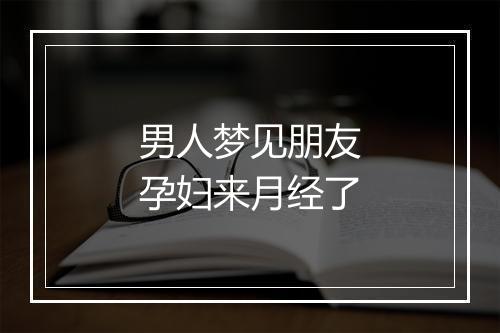 男人梦见朋友
孕妇来月经了